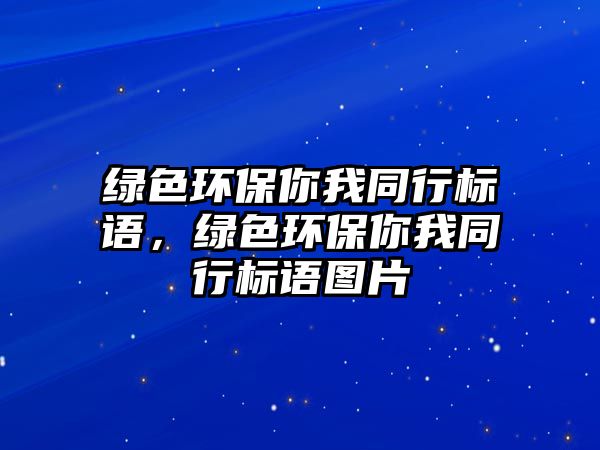 绿色环保你我同行标语，绿色环保你我同行标语图片